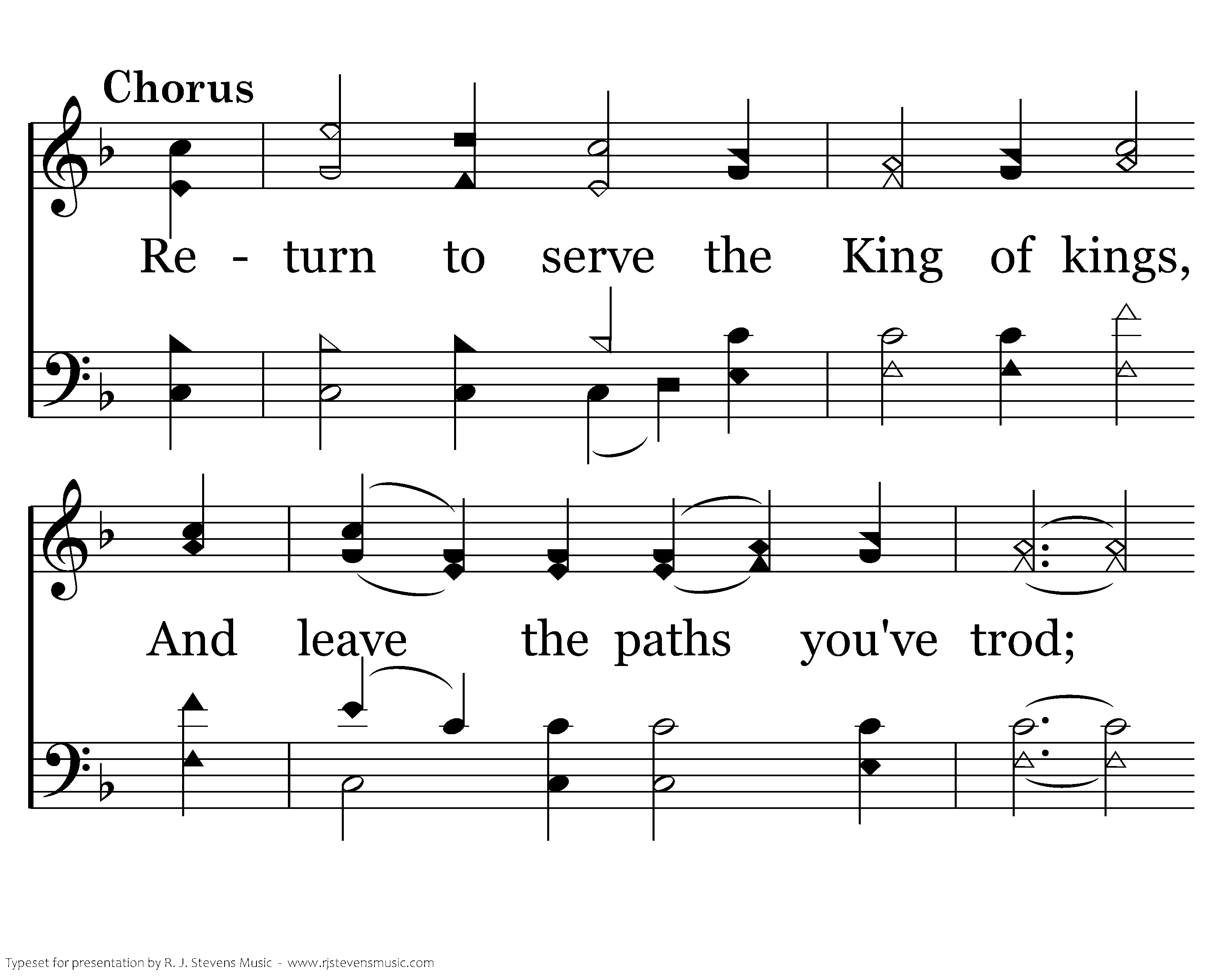 Chorus

Re - turn to serve the King of kings,

And leave the paths you've trod;

Typeset for presentation by R. J. Stevens Music - www.rjstevensmusic.com